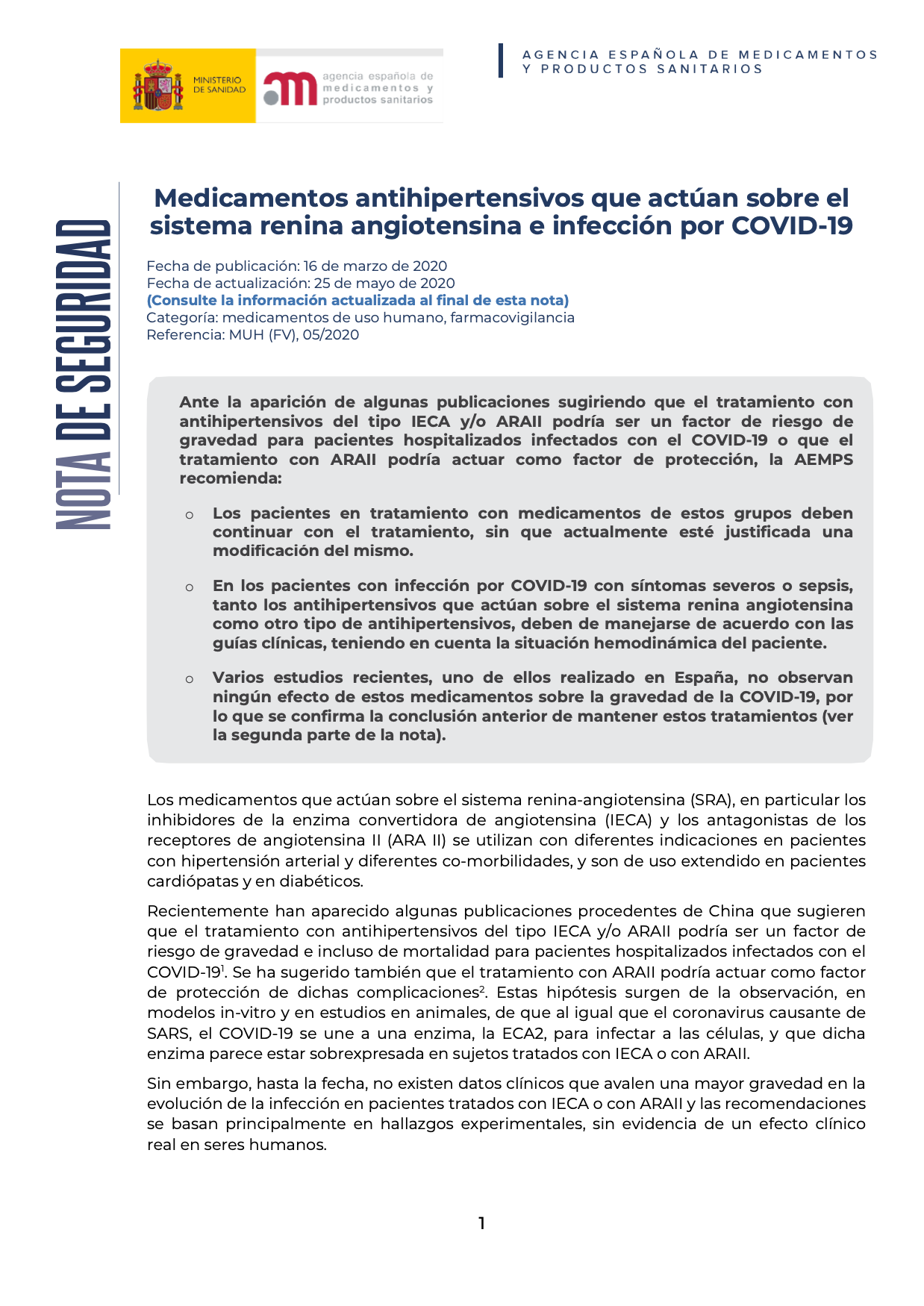 MINISTERIO DE SANIDAD

agencia española de medicamentos y productos sanitarios

AGENCIA ESPAÑOLA DE MEDICAMENTOS Y PRODUCTOS SANITARIOS

NOTA DE SEGURIDAD

Medicamentos antihipertensivos que actúan sobre el sistema renina angiotensina e infección por COVID-19

Fecha de publicación: 16 de marzo de 2020
Fecha de actualización: 25 de mayo de 2020
(Consulte la información actualizada al final de esta nota)
Categoría: medicamentos de uso humano, farmacovigilancia
Referencia: MUH (FV), 05/2020

Ante la aparición de algunas publicaciones sugiriendo que el tratamiento con antihipertensivos del tipo IECA y/o ARAII podría ser un factor de riesgo de gravedad para pacientes hospitalizados infectados con el COVID-19 o que el tratamiento con ARAII podría actuar como factor de protección, la AEMPS recomienda:

o Los pacientes en tratamiento con medicamentos de estos grupos deben continuar con el tratamiento, sin que actualmente esté justificada una modificación del mismo.

o En los pacientes con infección por COVID-19 con síntomas severos o sepsis, tanto los antihipertensivos que actúan sobre el sistema renina angiotensina como otro tipo de antihipertensivos, deben de manejarse de acuerdo con las guías clínicas, teniendo en cuenta la situación hemodinámica del paciente.

o Varios estudios recientes, uno de ellos realizado en España, no observan ningún efecto de estos medicamentos sobre la gravedad de la COVID-19, por lo que se confirma la conclusión anterior de mantener estos tratamientos (ver la segunda parte de la nota).

Los medicamentos que actúan sobre el sistema renina-angiotensina (SRA), en particular los inhibidores de la enzima convertidora de angiotensina (IECA) y los antagonistas de los receptores de angiotensina II (ARA II) se utilizan con diferentes indicaciones en pacientes con hipertensión arterial y diferentes co-morbilidades, y son de uso extendido en pacientes cardiópatas y en diabéticos.

Recientemente han aparecido algunas publicaciones procedentes de China que sugieren que el tratamiento con antihipertensivos del tipo IECA y/o ARAII podría ser un factor de riesgo de gravedad e incluso de mortalidad para pacientes hospitalizados infectados con el COVID-19$^1$. Se ha sugerido también que el tratamiento con ARAII podría actuar como factor de protección de dichas complicaciones$^2$. Estas hipótesis surgen de la observación, en modelos in-vitro y en estudios en animales, de que al igual que el coronavirus causante de SARS, el COVID-19 se une a una enzima, la ECA2, para infectar a las células, y que dicha enzima parece estar sobrexpresada en sujetos tratados con IECA o con ARAII.

Sin embargo, hasta la fecha, no existen datos clínicos que avalen una mayor gravedad en la evolución de la infección en pacientes tratados con IECA o con ARAII y las recomendaciones se basan principalmente en hallazgos experimentales, sin evidencia de un efecto clínico real en seres humanos.

1